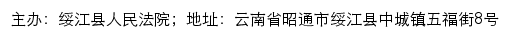 主办：绥江县人民法院；地址：云南省昭通市绥江县中城镇五福街8号